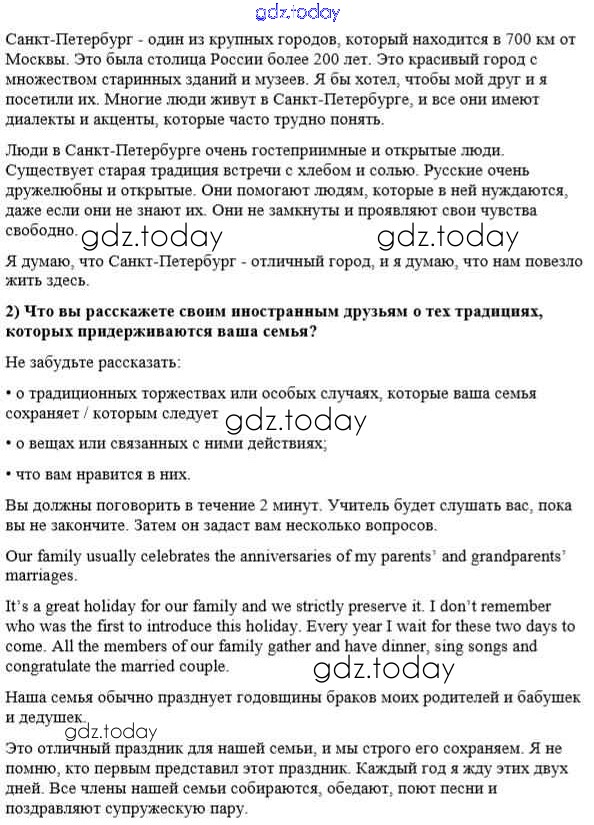 gdz.today

Санкт-Петербург - один из крупных городов, который находится в 700 км от Москвы. Это была столица России более 200 лет. Это красивый город с множеством старинных зданий и музеев. Я бы хотел, чтобы мой друг и я посетили их. Многие люди живут в Санкт-Петербурге, и все они имеют диалекты и акценты, которые часто трудно понять.

Люди в Санкт-Петербурге очень гостеприимные и открытые люди. Существует старая традиция встречи с хлебом и солью. Русские очень дружелюбны и открытые. Они помогают людям, которые в ней нуждаются, даже если они не знают их. Они не замкнуты и проявляют свои чувства свободно. gdz.today gdz.today

Я думаю, что Санкт-Петербург - отличный город, и я думаю, что нам повезло жить здесь.

2) Что вы расскажете своим иностранным друзьям о тех традициях, которых придерживаются ваша семья?

Не забудьте рассказать:

• о традиционных торжествах или особых случаях, которые ваша семья сохраняет / которым следует gdz.today

• о вещах или связанных с ними действиях;

• что вам нравится в них.

Вы должны поговорить в течение 2 минут. Учитель будет слушать вас, пока вы не закончите. Затем он задаст вам несколько вопросов.

Our family usually celebrates the anniversaries of my parents' and grandparents' marriages.

It's a great holiday for our family and we strictly preserve it. I don't remember who was the first to introduce this holiday. Every year I wait for these two days to come. All the members of our family gather and have dinner, sing songs and congratulate the married couple. gdz.today

Наша семья обычно празднует годовщины браков моих родителей и бабушек и дедушек.

gdz.today

Это отличный праздник для нашей семьи, и мы строго его сохраняем. Я не помню, кто первым представил этот праздник. Каждый год я жду этих двух дней. Все члены нашей семьи собираются, обедают, поют песни и поздравляют супружескую пару.